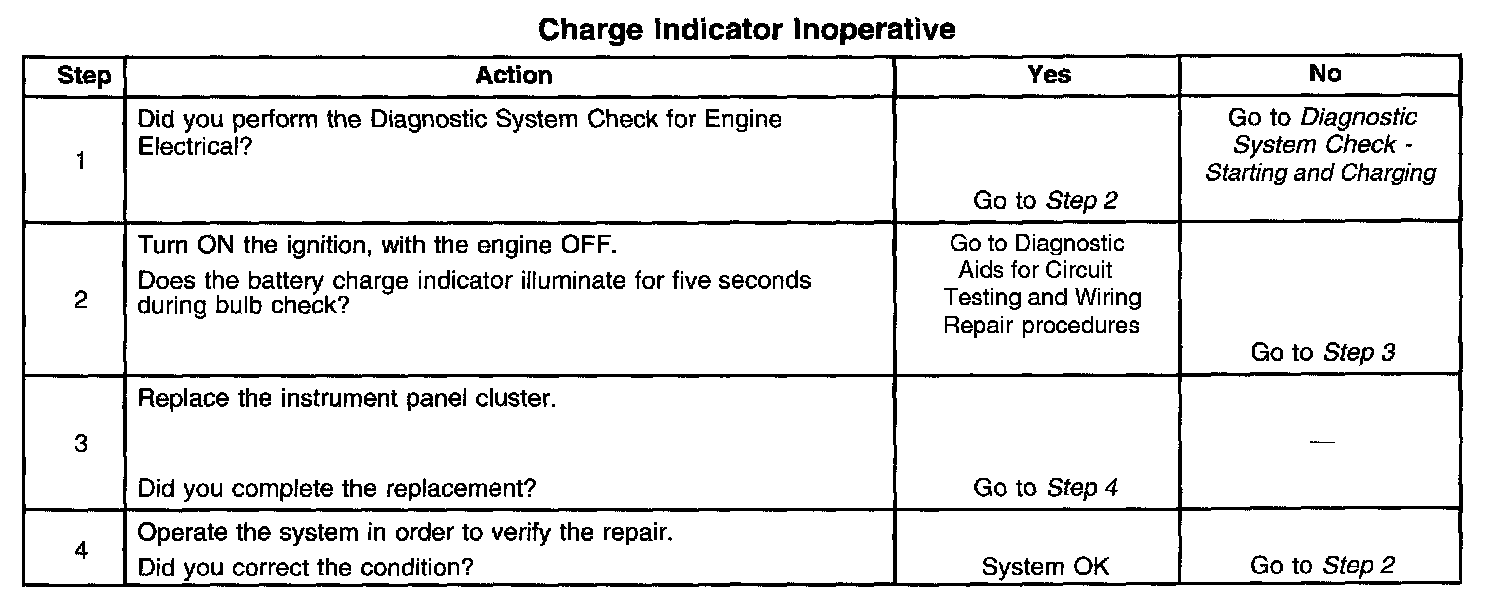 Charge Indicator Inoperative

| Step | Action | Yes | No |
|---|---|---|---|
| 1 | Did you perform the Diagnostic System Check for Engine Electrical? | Go to Step 2 | Go to Diagnostic System Check - Starting and Charging |
| 2 | Turn ON the ignition, with the engine OFF. Does the battery charge indicator illuminate for five seconds during bulb check? | Go to Diagnostic Aids for Circuit Testing and Wiring Repair procedures | Go to Step 3 |
| 3 | Replace the instrument panel cluster. Did you complete the replacement? | Go to Step 4 | — |
| 4 | Operate the system in order to verify the repair. Did you correct the condition? | System OK | Go to Step 2 |